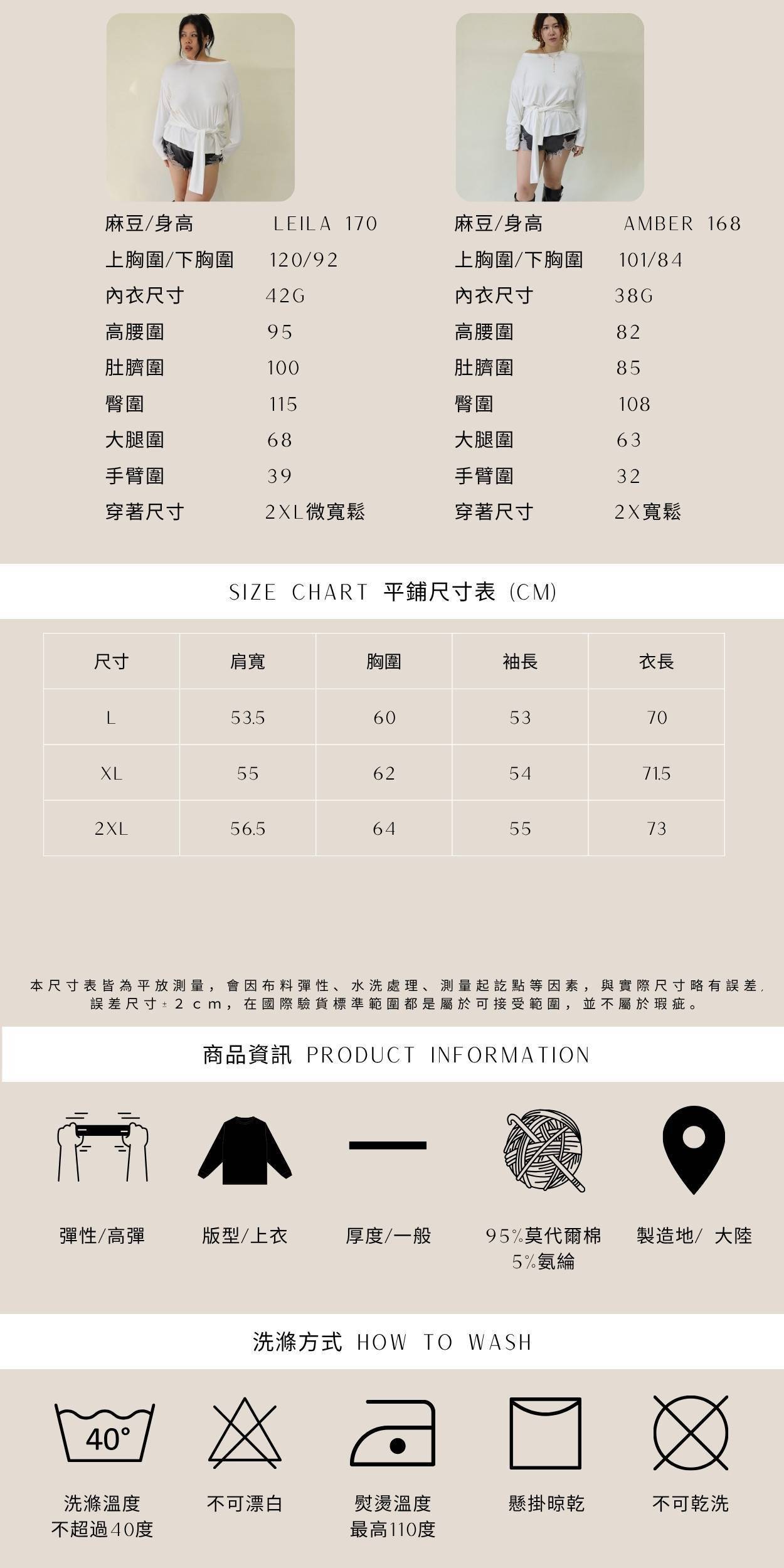 麻豆/身高 LEILA 170
上胸圍/下胸圍 120/92
內衣尺寸 42G
高腰圍 95
肚臍圍 100
臀圍 115
大腿圍 68
手臂圍 39
穿著尺寸 2XL微寬鬆

麻豆/身高 AMBER 168
上胸圍/下胸圍 101/84
內衣尺寸 38G
高腰圍 82
肚臍圍 85
臀圍 108
大腿圍 63
手臂圍 32
穿著尺寸 2X寬鬆

SIZE CHART 平鋪尺寸表 (CM)

| 尺寸 | 肩寬 | 胸圍 | 袖長 | 衣長 |
|---|---|---|---|---|
| L | 53.5 | 60 | 53 | 70 |
| XL | 55 | 62 | 54 | 71.5 |
| 2XL | 56.5 | 64 | 55 | 73 |

本尺寸表皆為平放測量，會因布料彈性、水洗處理、測量起訖點等因素，與實際尺寸略有誤差，誤差尺寸±2cm，在國際驗貨標準範圍都是屬於可接受範圍，並不屬於瑕疵。

商品資訊 PRODUCT INFORMATION

彈性/高彈

版型/上衣

厚度/一般

95%莫代爾棉
5%氨綸

製造地/ 大陸

洗滌方式 HOW TO WASH

40°

洗滌溫度
不超過40度

不可漂白

熨燙溫度
最高110度

懸掛晾乾

不可乾洗